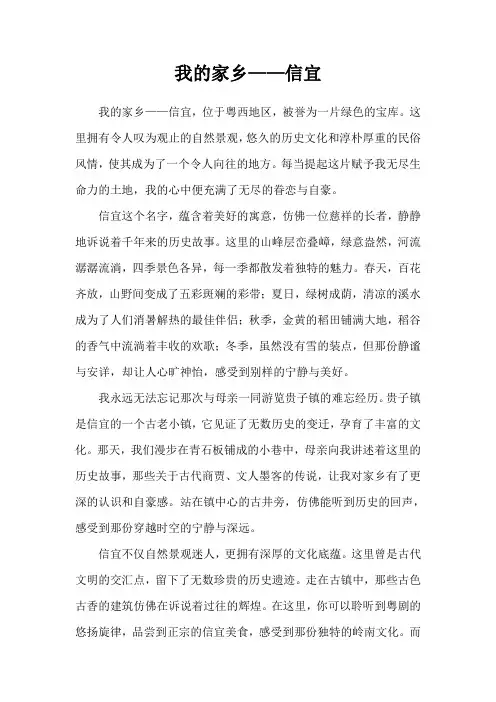 我的家乡——信宜

我的家乡——信宜，位于粤西地区，被誉为一片绿色的宝库。这里拥有令人叹为观止的自然景观，悠久的历史文化和淳朴厚重的民俗风情，使其成为了一个令人向往的地方。每当提起这片赋予我无尽生命力的土地，我的心中便充满了无尽的眷恋与自豪。

信宜这个名字，蕴含着美好的寓意，仿佛一位慈祥的长者，静静地诉说着千年来的历史故事。这里的山峰层峦叠嶂，绿意盎然，河流潺潺流淌，四季景色各异，每一季都散发着独特的魅力。春天，百花齐放，山野间变成了五彩斑斓的彩带；夏日，绿树成荫，清凉的溪水成为了人们消暑解热的最佳伴侣；秋季，金黄的稻田铺满大地，稻谷的香气中流淌着丰收的欢歌；冬季，虽然没有雪的装点，但那份静谧与安详，却让人心旷神怡，感受到别样的宁静与美好。

我永远无法忘记那次与母亲一同游览贵子镇的难忘经历。贵子镇是信宜的一个古老小镇，它见证了无数历史的变迁，孕育了丰富的文化。那天，我们漫步在青石板铺成的小巷中，母亲向我讲述着这里的历史故事，那些关于古代商贾、文人墨客的传说，让我对家乡有了更深的认识和自豪感。站在镇中心的古井旁，仿佛能听到历史的回声，感受到那份穿越时空的宁静与深远。

信宜不仅自然景观迷人，更拥有深厚的文化底蕴。这里曾是古代文明的交汇点，留下了无数珍贵的历史遗迹。走在古镇中，那些古色古香的建筑仿佛在诉说着过往的辉煌。在这里，你可以聆听到粤剧的悠扬旋律，品尝到正宗的信宜美食，感受到那份独特的岭南文化。而